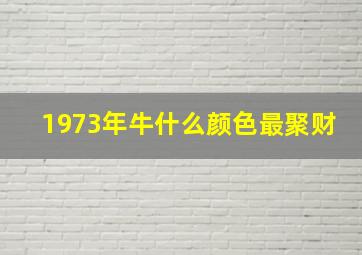 1973年牛什么颜色最聚财